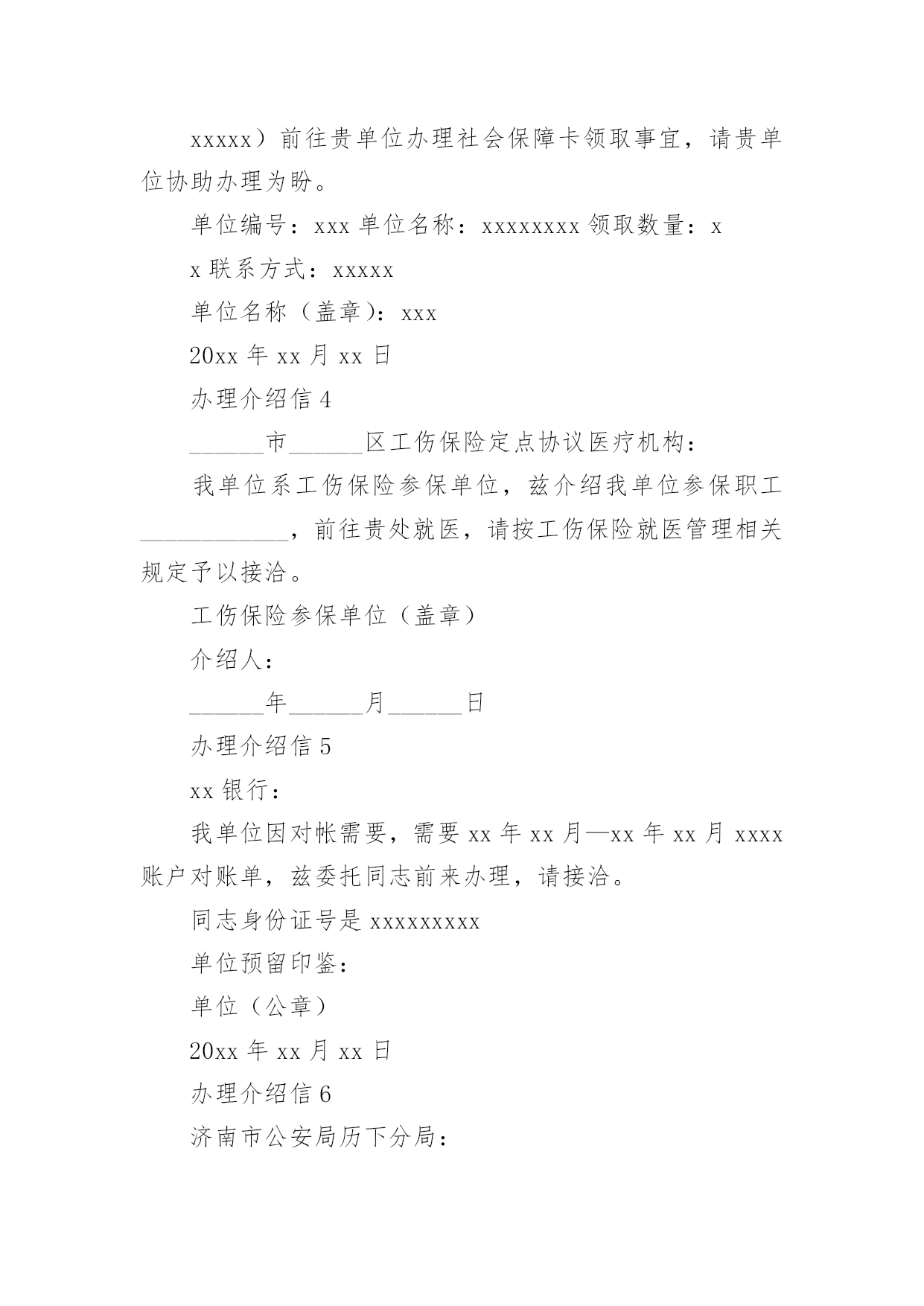 xxxxx）前往贵单位办理社会保障卡领取事宜，请贵单位协助办理为盼。

单位编号：xxx 单位名称：xxxxxxxx 领取数量：x

x 联系方式：xxxxx

单位名称（盖章)：xxx

20xx 年 xx 月 xx 日

办理介绍信 4

______市______区工伤保险定点协议医疗机构：

我单位系工伤保险参保单位，兹介绍我单位参保职工____________，前往贵处就医，请按工伤保险就医管理相关规定予以接洽。

工伤保险参保单位（盖章）

介绍人：

______年______月______日

办理介绍信 5

xx 银行：

我单位因对帐需要，需要 xx 年 xx 月—xx 年 xx 月 xxxx 账户对账单，兹委托同志前来办理，请接洽。

同志身份证号是 xxxxxxxxx

单位预留印鉴：

单位（公章）

20xx 年 xx 月 xx 日

办理介绍信 6

济南市公安局历下分局：